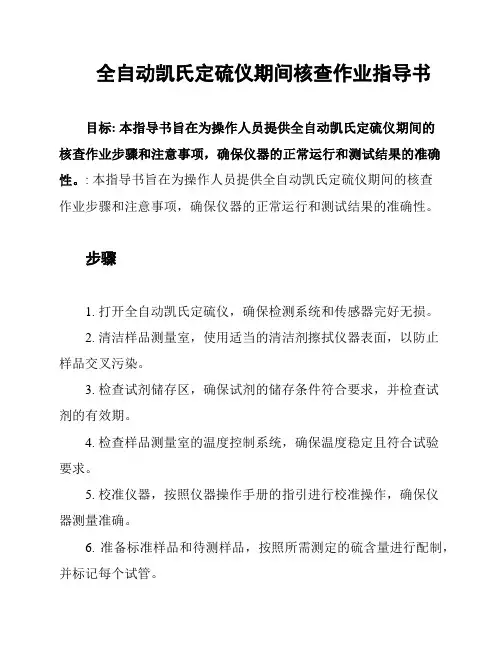 全自动凯氏定硫仪期间核查作业指导书

目标: 本指导书旨在为操作人员提供全自动凯氏定硫仪期间的核查作业步骤和注意事项，确保仪器的正常运行和测试结果的准确性。: 本指导书旨在为操作人员提供全自动凯氏定硫仪期间的核查作业步骤和注意事项，确保仪器的正常运行和测试结果的准确性。

步骤

1. 打开全自动凯氏定硫仪，确保检测系统和传感器完好无损。

2. 清洁样品测量室，使用适当的清洁剂擦拭仪器表面，以防止样品交叉污染。

3. 检查试剂储存区，确保试剂的储存条件符合要求，并检查试剂的有效期。

4. 检查样品测量室的温度控制系统，确保温度稳定且符合试验要求。

5. 校准仪器，按照仪器操作手册的指引进行校准操作，确保仪器测量准确。

6. 准备标准样品和待测样品，按照所需测定的硫含量进行配制，并标记每个试管。